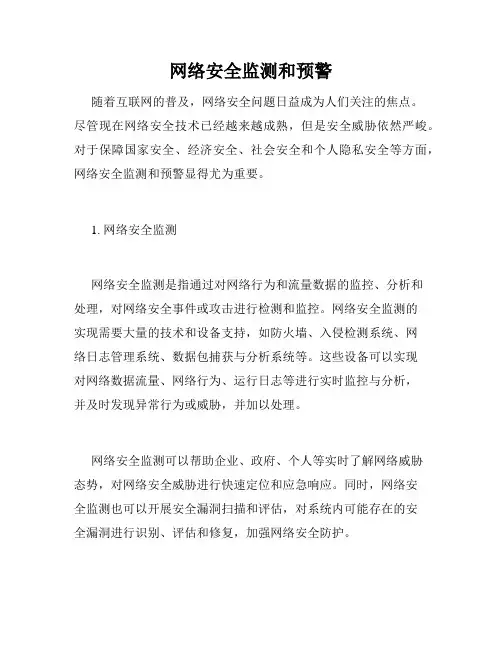 网络安全监测和预警

随着互联网的普及，网络安全问题日益成为人们关注的焦点。尽管现在网络安全技术已经越来越成熟，但是安全威胁依然严峻。对于保障国家安全、经济安全、社会安全和个人隐私安全等方面，网络安全监测和预警显得尤为重要。

1. 网络安全监测

网络安全监测是指通过对网络行为和流量数据的监控、分析和处理，对网络安全事件或攻击进行检测和监控。网络安全监测的实现需要大量的技术和设备支持，如防火墙、入侵检测系统、网络日志管理系统、数据包捕获与分析系统等。这些设备可以实现对网络数据流量、网络行为、运行日志等进行实时监控与分析，并及时发现异常行为或威胁，并加以处理。

网络安全监测可以帮助企业、政府、个人等实时了解网络威胁态势，对网络安全威胁进行快速定位和应急响应。同时，网络安全监测也可以开展安全漏洞扫描和评估，对系统内可能存在的安全漏洞进行识别、评估和修复，加强网络安全防护。